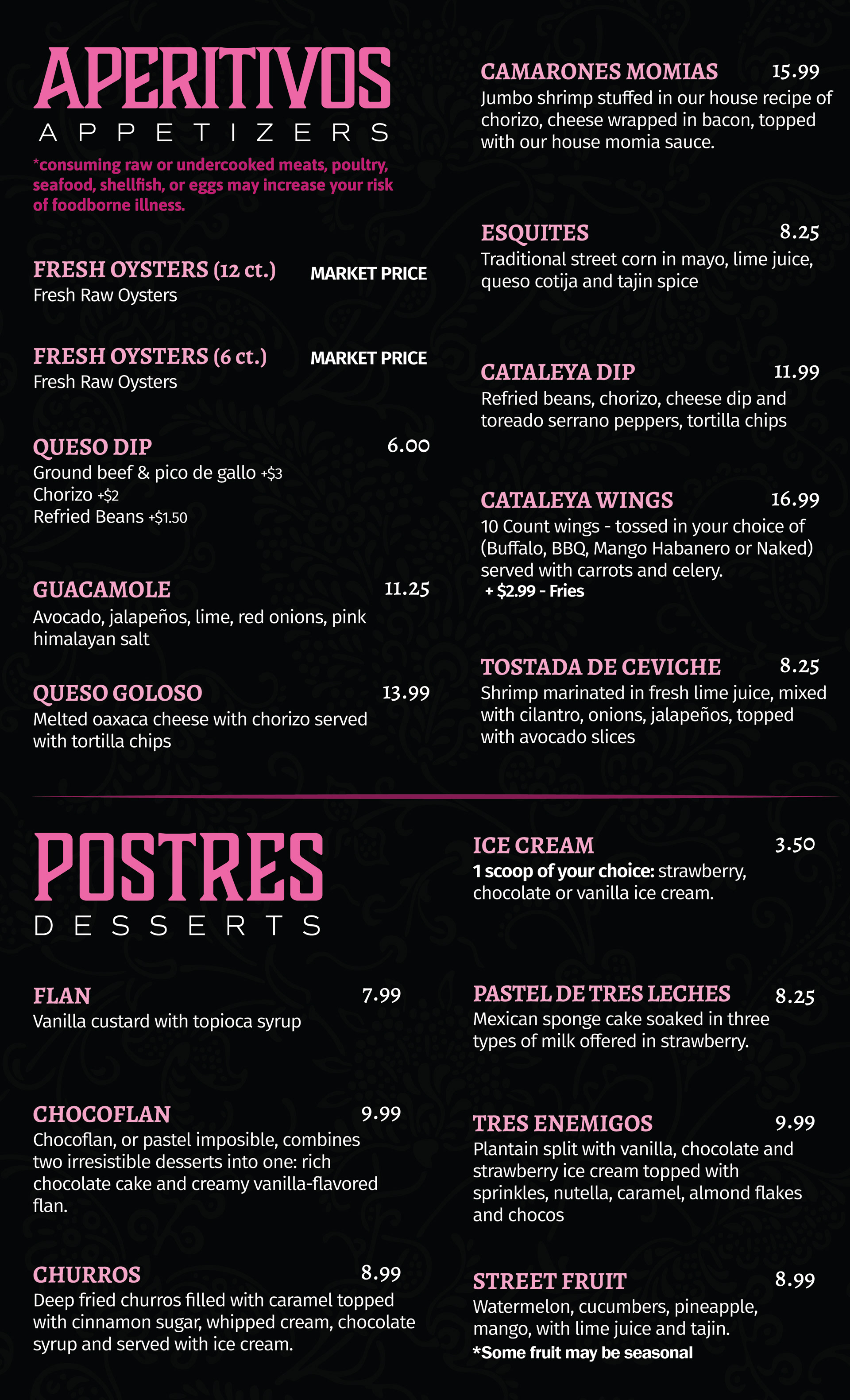 APERITIVOS
APPETIZERS

*consuming raw or undercooked meats, poultry, seafood, shellfish, or eggs may increase your risk of foodborne illness.

FRESH OYSTERS (12 ct.) MARKET PRICE
Fresh Raw Oysters

FRESH OYSTERS (6 ct.) MARKET PRICE
Fresh Raw Oysters

QUESO DIP 6.00
Ground beef & pico de gallo +$3
Chorizo +$2
Refried Beans +$1.50

GUACAMOLE 11.25
Avocado, jalapeños, lime, red onions, pink himalayan salt

QUESO GOLOSO 13.99
Melted oaxaca cheese with chorizo served with tortilla chips

CAMARONES MOMIAS 15.99
Jumbo shrimp stuffed in our house recipe of chorizo, cheese wrapped in bacon, topped with our house momia sauce.

ESQUITES 8.25
Traditional street corn in mayo, lime juice, queso cotija and tajin spice

CATALEYA DIP 11.99
Refried beans, chorizo, cheese dip and toreado serrano peppers, tortilla chips

CATALEYA WINGS 16.99
10 Count wings - tossed in your choice of (Buffalo, BBQ, Mango Habanero or Naked) served with carrots and celery.
+ $2.99 - Fries

TOSTADA DE CEVICHE 8.25
Shrimp marinated in fresh lime juice, mixed with cilantro, onions, jalapeños, topped with avocado slices

POSTRES
DESSERTS

FLAN 7.99
Vanilla custard with topioca syrup

CHOCOFLAN 9.99
Chocoflan, or pastel imposible, combines two irresistible desserts into one: rich chocolate cake and creamy vanilla-flavored flan.

CHURROS 8.99
Deep fried churros filled with caramel topped with cinnamon sugar, whipped cream, chocolate syrup and served with ice cream.

ICE CREAM 3.50
1 scoop of your choice: strawberry, chocolate or vanilla ice cream.

PASTEL DE TRES LECHES 8.25
Mexican sponge cake soaked in three types of milk offered in strawberry.

TRES ENEMIGOS 9.99
Plantain split with vanilla, chocolate and strawberry ice cream topped with sprinkles, nutella, caramel, almond flakes and chocos

STREET FRUIT 8.99
Watermelon, cucumbers, pineapple, mango, with lime juice and tajin.
*Some fruit may be seasonal